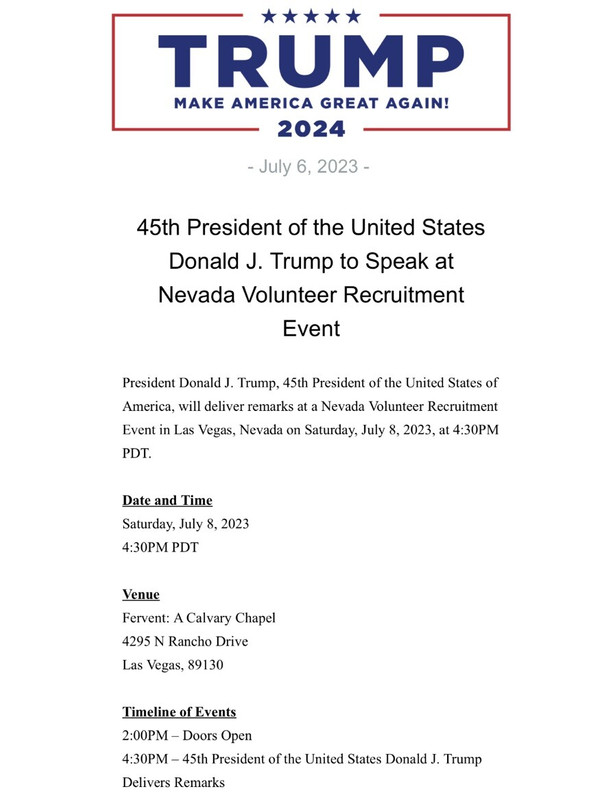 ★★★★★
TRUMP
MAKE AMERICA GREAT AGAIN!
2024

- July 6, 2023 -

45th President of the United States Donald J. Trump to Speak at Nevada Volunteer Recruitment Event

President Donald J. Trump, 45th President of the United States of America, will deliver remarks at a Nevada Volunteer Recruitment Event in Las Vegas, Nevada on Saturday, July 8, 2023, at 4:30PM PDT.

Date and Time
Saturday, July 8, 2023
4:30PM PDT

Venue
Fervent: A Calvary Chapel
4295 N Rancho Drive
Las Vegas, 89130

Timeline of Events
2:00PM – Doors Open
4:30PM – 45th President of the United States Donald J. Trump Delivers Remarks